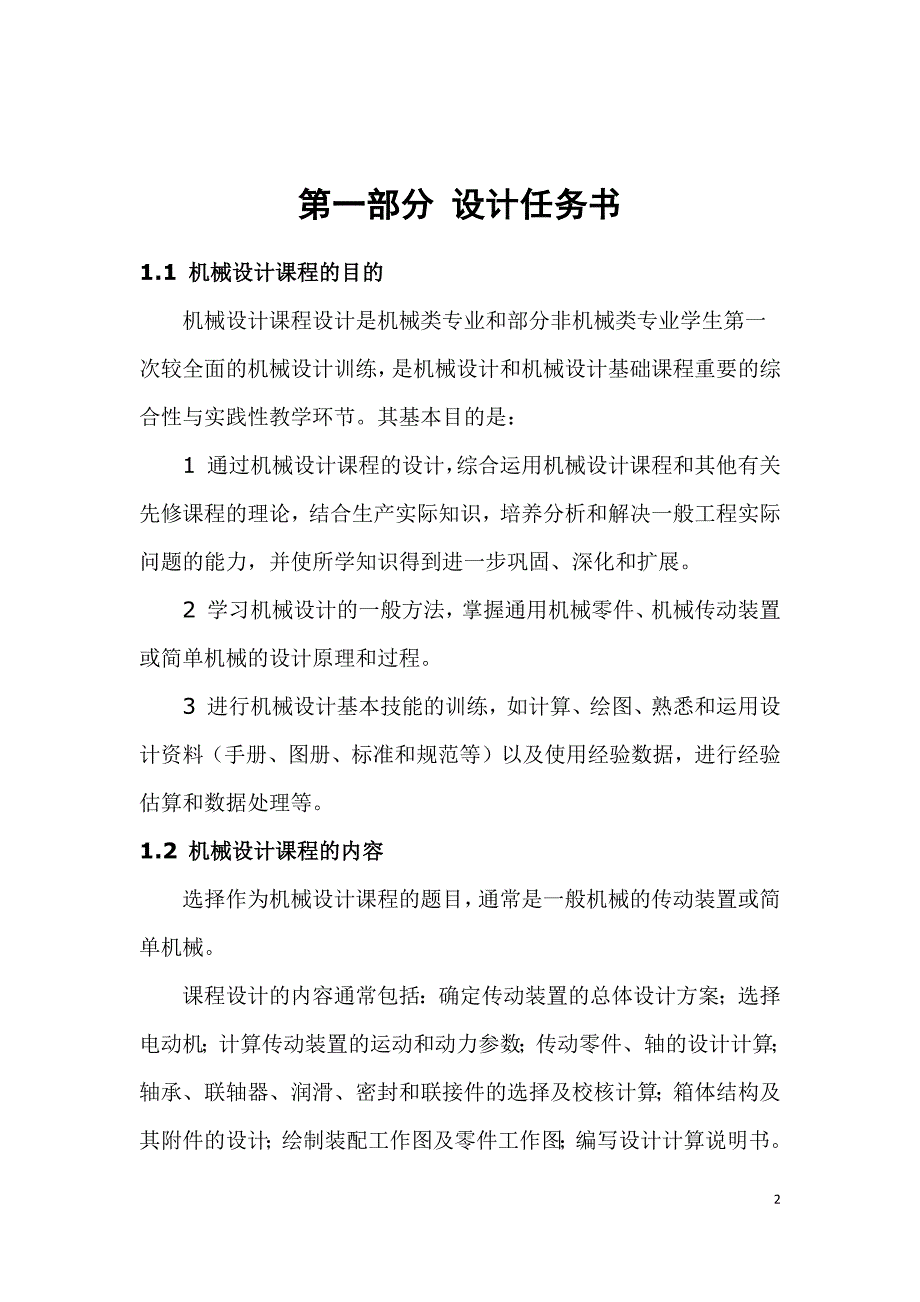 第一部分 设计任务书

1.1 机械设计课程的目的

机械设计课程设计是机械类专业和部分非机械类专业学生第一次较全面的机械设计训练，是机械设计和机械设计基础课程重要的综合性与实践性教学环节。其基本目的是：

1 通过机械设计课程的设计，综合运用机械设计课程和其他有关先修课程的理论，结合生产实际知识，培养分析和解决一般工程实际问题的能力，并使所学知识得到进一步巩固、深化和扩展。

2 学习机械设计的一般方法，掌握通用机械零件、机械传动装置或简单机械的设计原理和过程。

3 进行机械设计基本技能的训练，如计算、绘图、熟悉和运用设计资料（手册、图册、标准和规范等）以及使用经验数据，进行经验估算和数据处理等。

1.2 机械设计课程的内容

选择作为机械设计课程的题目，通常是一般机械的传动装置或简单机械。

课程设计的内容通常包括：确定传动装置的总体设计方案；选择电动机；计算传动装置的运动和动力参数；传动零件、轴的设计计算；轴承、联轴器、润滑、密封和联接件的选择及校核计算；箱体结构及其附件的设计；绘制装配工作图及零件工作图；编写设计计算说明书。

2